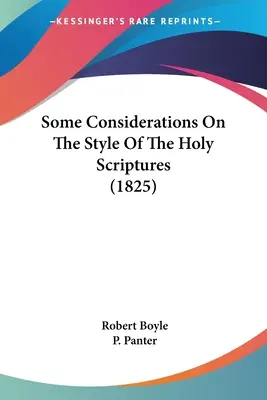 —KESSINGER'S RARE REPRINTS—

Some Considerations On The Style Of The Holy Scriptures (1825)

Robert Boyle
P. Panter